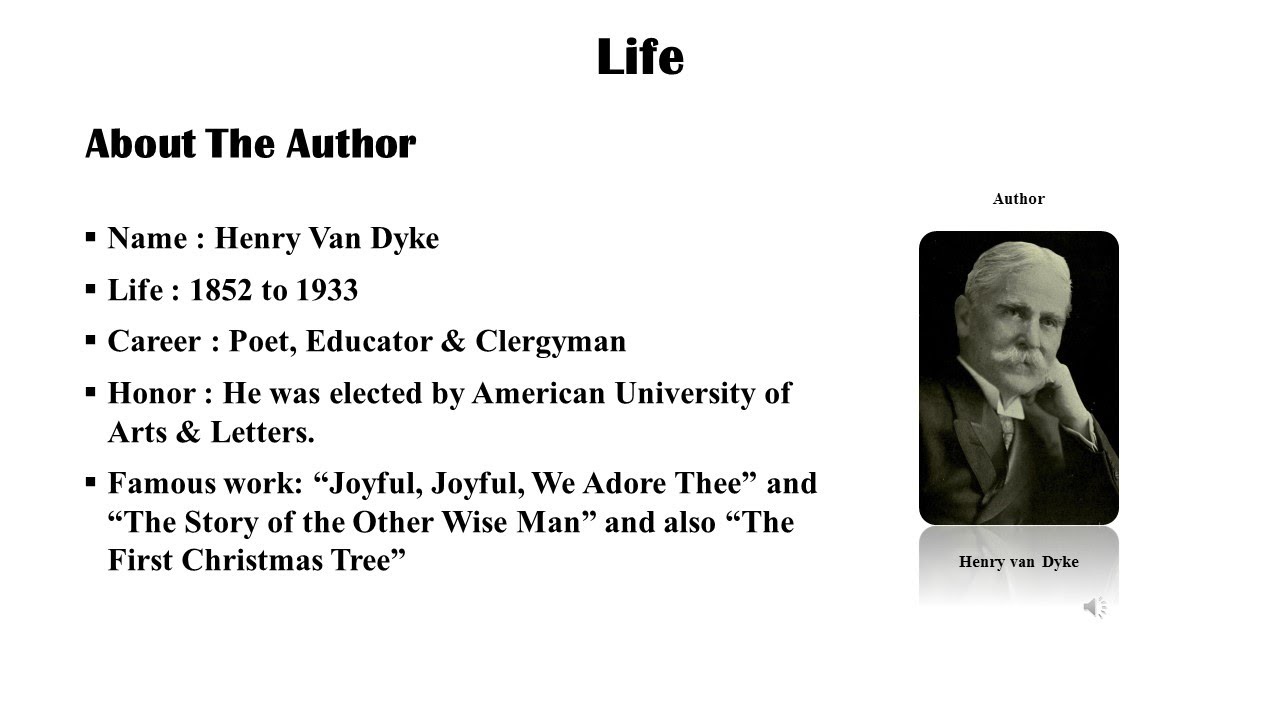 Life

About The Author

▪ Name : Henry Van Dyke

▪ Life : 1852 to 1933

▪ Career : Poet, Educator & Clergyman

▪ Honor : He was elected by American University of Arts & Letters.

▪ Famous work: “Joyful, Joyful, We Adore Thee” and “The Story of the Other Wise Man” and also “The First Christmas Tree”

Author

Henry van Dyke